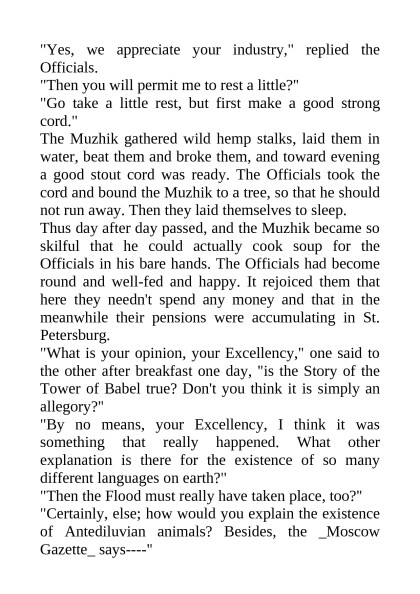 "Yes, we appreciate your industry," replied the Officials.
"Then you will permit me to rest a little?"
"Go take a little rest, but first make a good strong cord."
The Muzhik gathered wild hemp stalks, laid them in water, beat them and broke them, and toward evening a good stout cord was ready. The Officials took the cord and bound the Muzhik to a tree, so that he should not run away. Then they laid themselves to sleep.
Thus day after day passed, and the Muzhik became so skilful that he could actually cook soup for the Officials in his bare hands. The Officials had become round and well-fed and happy. It rejoiced them that here they needn't spend any money and that in the meanwhile their pensions were accumulating in St. Petersburg.
"What is your opinion, your Excellency," one said to the other after breakfast one day, "is the Story of the Tower of Babel true? Don't you think it is simply an allegory?"
"By no means, your Excellency, I think it was something that really happened. What other explanation is there for the existence of so many different languages on earth?"
"Then the Flood must really have taken place, too?"
"Certainly, else; how would you explain the existence of Antediluvian animals? Besides, the _Moscow Gazette_ says----"